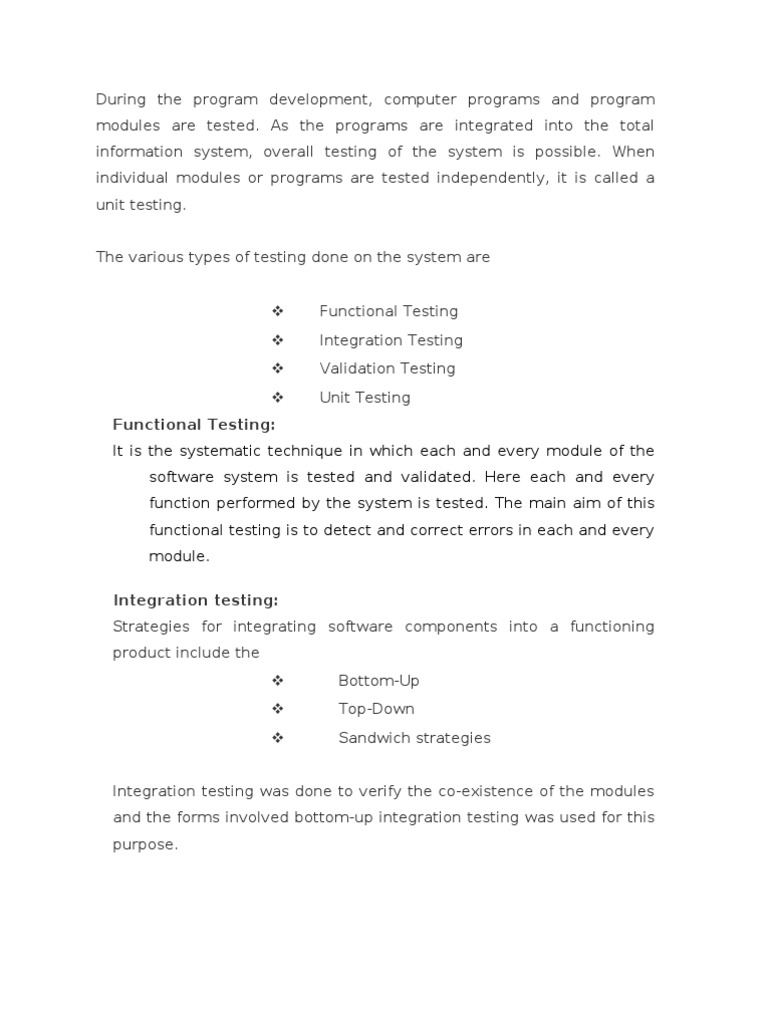 During the program development, computer programs and program modules are tested. As the programs are integrated into the total information system, overall testing of the system is possible. When individual modules or programs are tested independently, it is called a unit testing.

The various types of testing done on the system are

❖ Functional Testing
❖ Integration Testing
❖ Validation Testing
❖ Unit Testing

Functional Testing:
It is the systematic technique in which each and every module of the software system is tested and validated. Here each and every function performed by the system is tested. The main aim of this functional testing is to detect and correct errors in each and every module.

Integration testing:
Strategies for integrating software components into a functioning product include the

❖ Bottom-Up
❖ Top-Down
❖ Sandwich strategies

Integration testing was done to verify the co-existence of the modules and the forms involved bottom-up integration testing was used for this purpose.